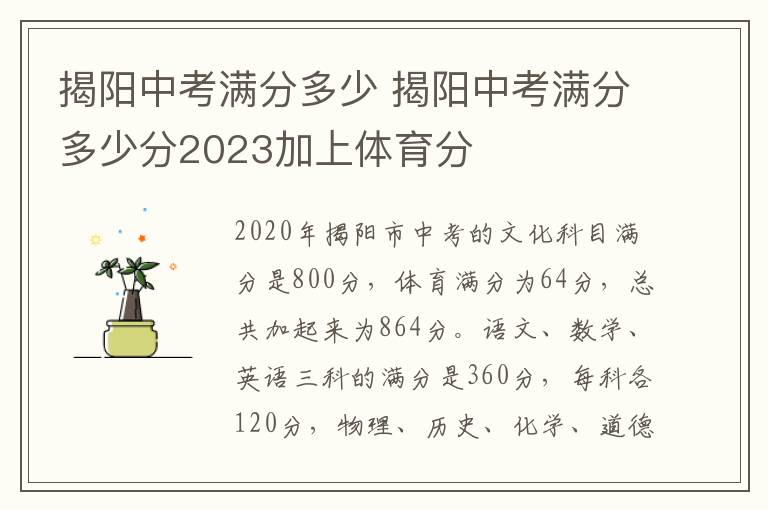 揭阳中考满分多少 揭阳中考满分多少分2023加上体育分

2020年揭阳市中考的文化科目满分是800分，体育满分为64分，总共加起来为864分。语文、数学、英语三科的满分是360分，每科各120分，物理、历史、化学、道德